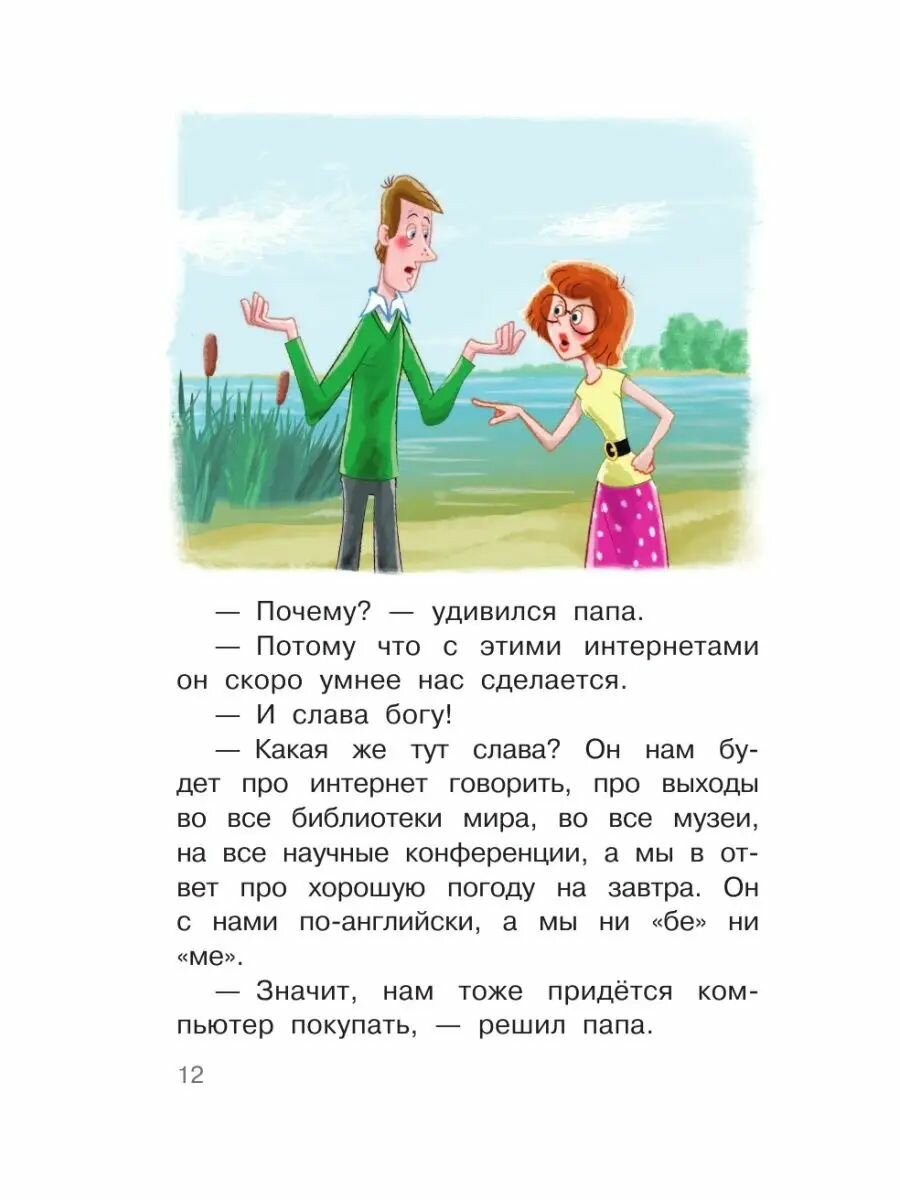 — Почему? — удивился папа.

— Потому что с этими интернетами он скоро умнее нас сделается.

— И слава богу!

— Какая же тут слава? Он нам будет про интернет говорить, про выходы во все библиотеки мира, во все музеи, на все научные конференции, а мы в ответ про хорошую погоду на завтра. Он с нами по-английски, а мы ни «бе» ни «ме».

— Значит, нам тоже придётся компьютер покупать, — решил папа.

12